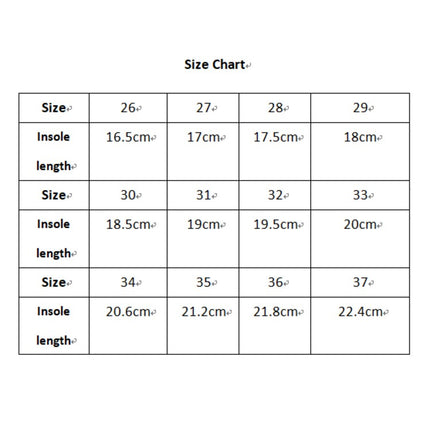 Size Chart

| Size | 26 | 27 | 28 | 29 |
|---|---|---|---|---|
| Insole length | 16.5cm | 17cm | 17.5cm | 18cm |
| Size | 30 | 31 | 32 | 33 |
| Insole length | 18.5cm | 19cm | 19.5cm | 20cm |
| Size | 34 | 35 | 36 | 37 |
| Insole length | 20.6cm | 21.2cm | 21.8cm | 22.4cm |